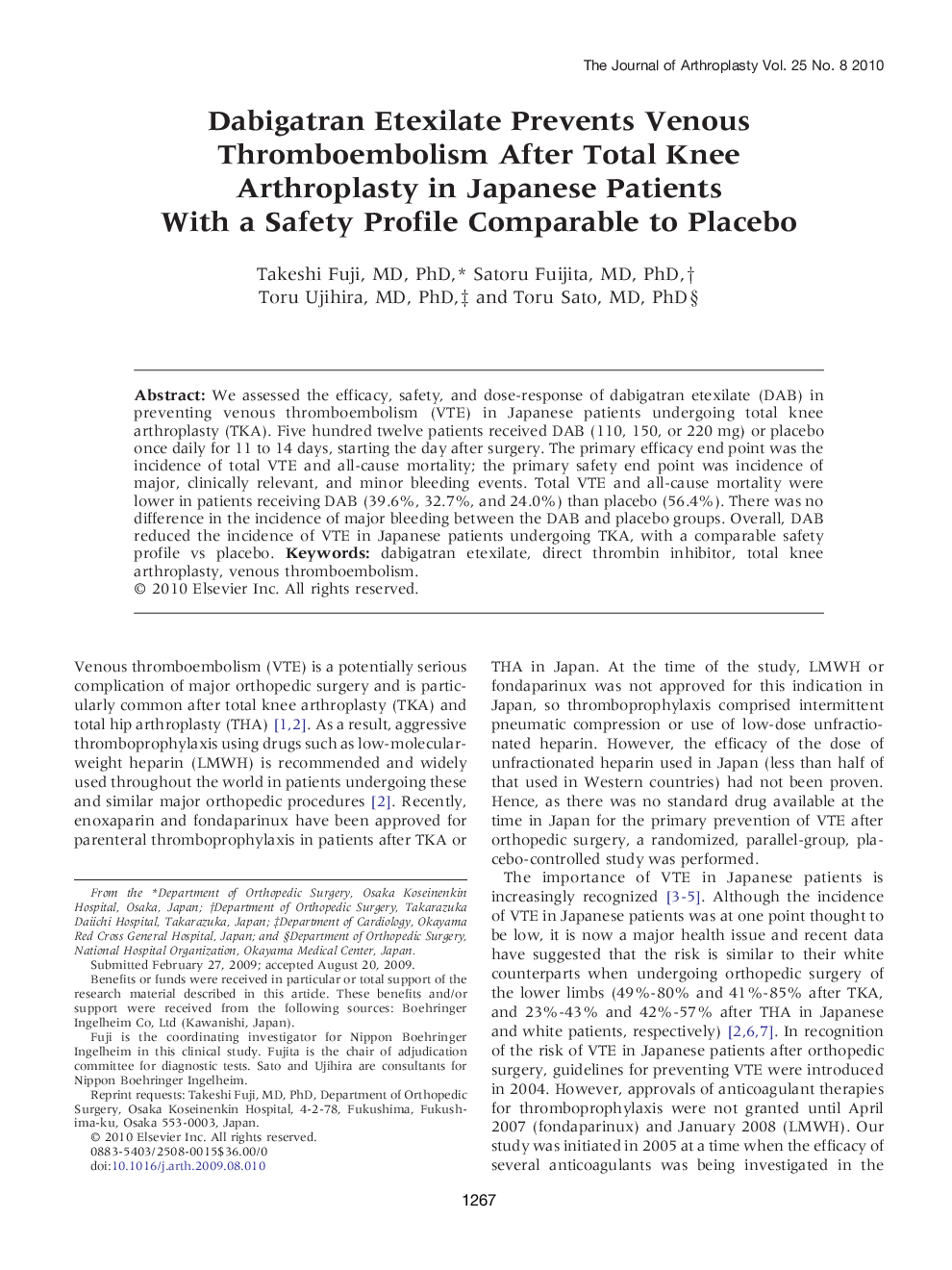 The Journal of Arthroplasty Vol. 25 No. 8 2010

Dabigatran Etexilate Prevents Venous Thromboembolism After Total Knee Arthroplasty in Japanese Patients With a Safety Profile Comparable to Placebo

Takeshi Fuji, MD, PhD,* Satoru Fuijita, MD, PhD,† Toru Ujihira, MD, PhD,‡ and Toru Sato, MD, PhD§

Abstract: We assessed the efficacy, safety, and dose-response of dabigatran etexilate (DAB) in preventing venous thromboembolism (VTE) in Japanese patients undergoing total knee arthroplasty (TKA). Five hundred twelve patients received DAB (110, 150, or 220 mg) or placebo once daily for 11 to 14 days, starting the day after surgery. The primary efficacy end point was the incidence of total VTE and all-cause mortality; the primary safety end point was incidence of major, clinically relevant, and minor bleeding events. Total VTE and all-cause mortality were lower in patients receiving DAB (39.6%, 32.7%, and 24.0%) than placebo (56.4%). There was no difference in the incidence of major bleeding between the DAB and placebo groups. Overall, DAB reduced the incidence of VTE in Japanese patients undergoing TKA, with a comparable safety profile vs placebo. Keywords: dabigatran etexilate, direct thrombin inhibitor, total knee arthroplasty, venous thromboembolism.
© 2010 Elsevier Inc. All rights reserved.

Venous thromboembolism (VTE) is a potentially serious complication of major orthopedic surgery and is particularly common after total knee arthroplasty (TKA) and total hip arthroplasty (THA) [1,2]. As a result, aggressive thromboprophylaxis using drugs such as low-molecular-weight heparin (LMWH) is recommended and widely used throughout the world in patients undergoing these and similar major orthopedic procedures [2]. Recently, enoxaparin and fondaparinux have been approved for parenteral thromboprophylaxis in patients after TKA or

From the *Department of Orthopedic Surgery, Osaka Koseinenkin Hospital, Osaka, Japan; †Department of Orthopedic Surgery, Takarazuka Daiichi Hospital, Takarazuka, Japan; ‡Department of Cardiology, Okayama Red Cross General Hospital, Japan; and §Department of Orthopedic Surgery, National Hospital Organization, Okayama Medical Center, Japan.
Submitted February 27, 2009; accepted August 20, 2009.
Benefits or funds were received in particular or total support of the research material described in this article. These benefits and/or support were received from the following sources: Boehringer Ingelheim Co, Ltd (Kawanishi, Japan).
Fuji is the coordinating investigator for Nippon Boehringer Ingelheim in this clinical study. Fujita is the chair of adjudication committee for diagnostic tests. Sato and Ujihira are consultants for Nippon Boehringer Ingelheim.
Reprint requests: Takeshi Fuji, MD, PhD, Department of Orthopedic Surgery, Osaka Koseinenkin Hospital, 4-2-78, Fukushima, Fukushima-ku, Osaka 553-0003, Japan.
© 2010 Elsevier Inc. All rights reserved.
0883-5403/2508-0015$36.00/0
doi:10.1016/j.arth.2009.08.010

THA in Japan. At the time of the study, LMWH or fondaparinux was not approved for this indication in Japan, so thromboprophylaxis comprised intermittent pneumatic compression or use of low-dose unfractionated heparin. However, the efficacy of the dose of unfractionated heparin used in Japan (less than half of that used in Western countries) had not been proven. Hence, as there was no standard drug available at the time in Japan for the primary prevention of VTE after orthopedic surgery, a randomized, parallel-group, placebo-controlled study was performed.
The importance of VTE in Japanese patients is increasingly recognized [3-5]. Although the incidence of VTE in Japanese patients was at one point thought to be low, it is now a major health issue and recent data have suggested that the risk is similar to their white counterparts when undergoing orthopedic surgery of the lower limbs (49%-80% and 41%-85% after TKA, and 23%-43% and 42%-57% after THA in Japanese and white patients, respectively) [2,6,7]. In recognition of the risk of VTE in Japanese patients after orthopedic surgery, guidelines for preventing VTE were introduced in 2004. However, approvals of anticoagulant therapies for thromboprophylaxis were not granted until April 2007 (fondaparinux) and January 2008 (LMWH). Our study was initiated in 2005 at a time when the efficacy of several anticoagulants was being investigated in the

1267